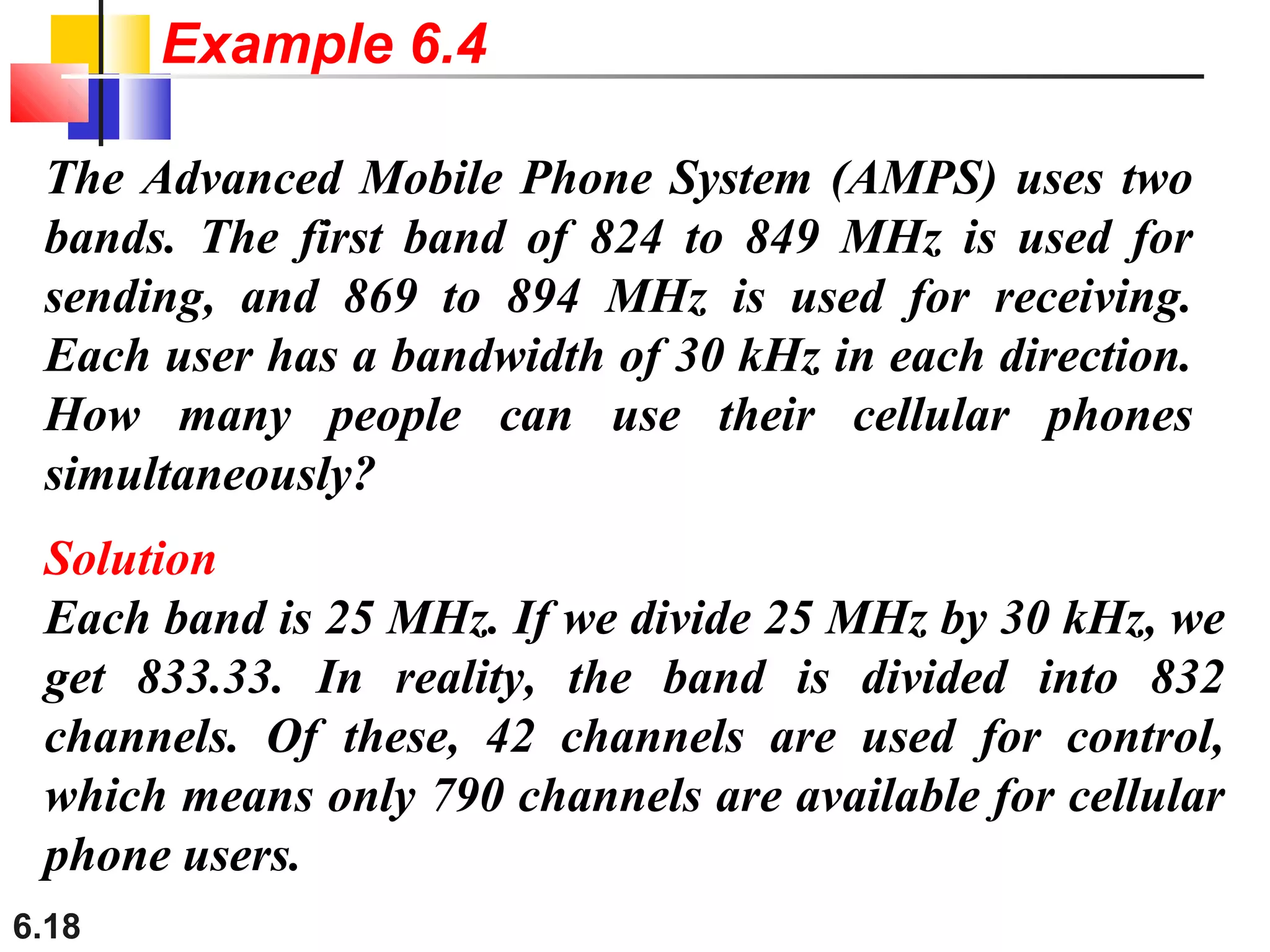 Example 6.4

The Advanced Mobile Phone System (AMPS) uses two bands. The first band of 824 to 849 MHz is used for sending, and 869 to 894 MHz is used for receiving. Each user has a bandwidth of 30 kHz in each direction. How many people can use their cellular phones simultaneously?

Solution
Each band is 25 MHz. If we divide 25 MHz by 30 kHz, we get 833.33. In reality, the band is divided into 832 channels. Of these, 42 channels are used for control, which means only 790 channels are available for cellular phone users.

6.18